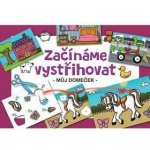 Začínáme vystřihovat
- MŮJ DOMEČEK -